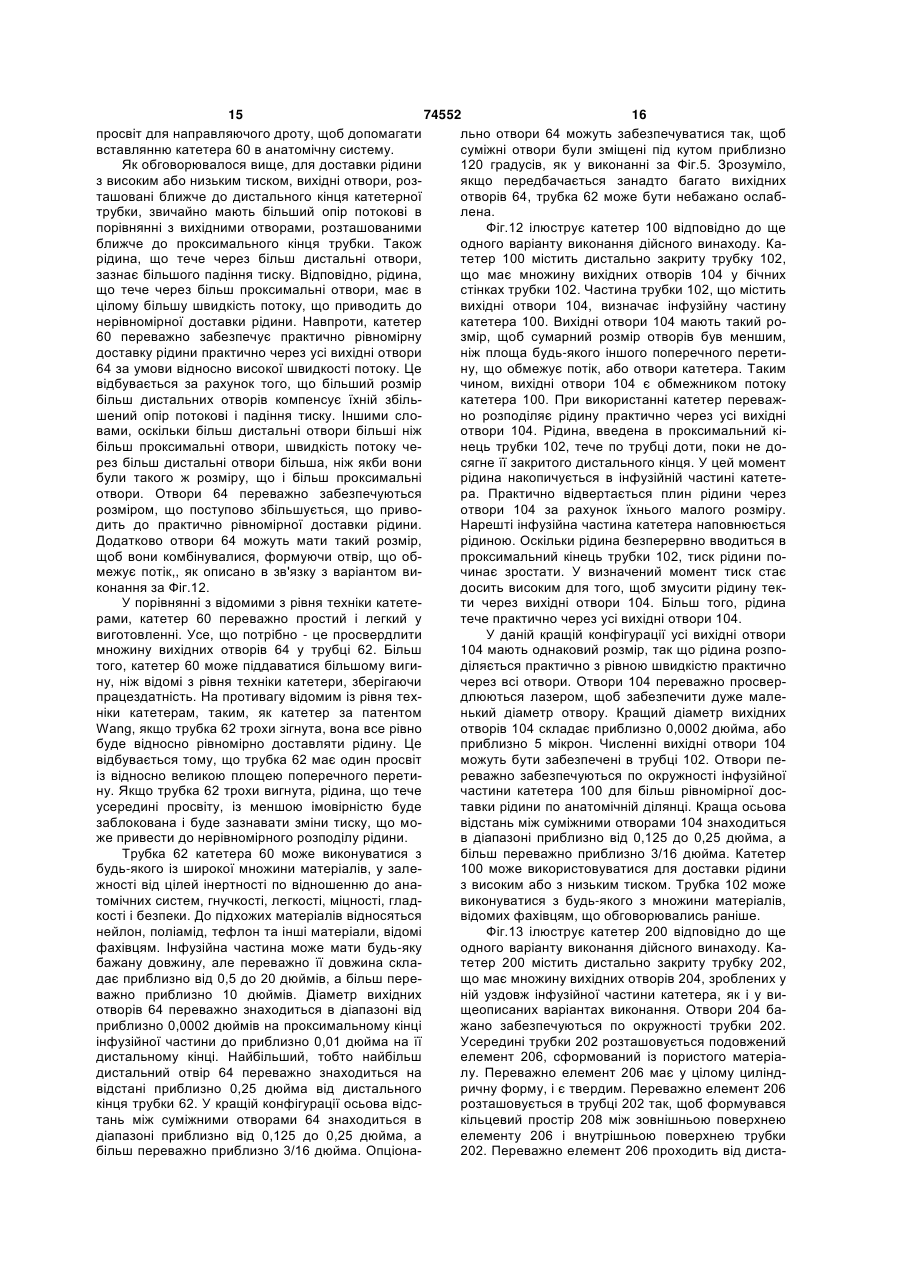 15 74552 16

просвіт для направляючого дроту, щоб допомагати вставлянню катетера 60 в анатомічну систему.

Як обговорювалося вище, для доставки рідини з високим або низьким тиском, вихідні отвори, розташовані ближче до дистального кінця катетерної трубки, звичайно мають більший опір потокові в порівнянні з вихідними отворами, розташованими ближче до проксимального кінця трубки. Також рідина, що тече через більш дистальні отвори, зазнає більшого падіння тиску. Відповідно, рідина, що тече через більш проксимальні отвори, має в цілому більшу швидкість потоку, що приводить до нерівномірної доставки рідини. Навпроти, катетер 60 переважно забезпечує практично рівномірну доставку рідини практично через усі вихідні отвори 64 за умови відносно високої швидкості потоку. Це відбувається за рахунок того, що більший розмір більш дистальних отворів компенсує їхній збільшений опір потокові і падіння тиску. Іншими словами, оскільки більш дистальні отвори більші ніж більш проксимальні отвори, швидкість потоку через більш дистальні отвори більша, ніж якби вони були такого ж розміру, що і більш проксимальні отвори. Отвори 64 переважно забезпечуються розміром, що поступово збільшується, що приводить до практично рівномірної доставки рідини. Додатково отвори 64 можуть мати такий розмір, щоб вони комбінувалися, формуючи отвір, що обмежує потік,, як описано в зв'язку з варіантом виконання за Фіг.12.

У порівнянні з відомими з рівня техніки катетерами, катетер 60 переважно простий і легкий у виготовленні. Усе, що потрібно - це просвердлити множину вихідних отворів 64 у трубці 62. Більш того, катетер 60 може піддаватися більшому вигину, ніж відомі з рівня техніки катетери, зберігаючи працездатність. На противагу відомим із рівня техніки катетерам, таким, як катетер за патентом Wang, якщо трубка 62 трохи зігнута, вона все рівно буде відносно рівномірно доставляти рідину. Це відбувається тому, що трубка 62 має один просвіт із відносно великою площею поперечного перетину. Якщо трубка 62 трохи вигнута, рідина, що тече усередині просвіту, із меншою імовірністю буде заблокована і буде зазнавати зміни тиску, що може привести до нерівномірного розподілу рідини.

Трубка 62 катетера 60 може виконуватися з будь-якого із широкої множини матеріалів, у залежності від цілей інертності по відношенню до анатомічних систем, гнучкості, легкості, міцності, гладкості і безпеки. До підхожих матеріалів відносяться нейлон, поліамід, тефлон та інші матеріали, відомі фахівцям. Інфузійна частина може мати будь-яку бажану довжину, але переважно її довжина складає приблизно від 0,5 до 20 дюймів, а більш переважно приблизно 10 дюймів. Діаметр вихідних отворів 64 переважно знаходиться в діапазоні від приблизно 0,0002 дюймів на проксимальному кінці інфузійної частини до приблизно 0,01 дюйма на її дистальному кінці. Найбільший, тобто найбільш дистальний отвір 64 переважно знаходиться на відстані приблизно 0,25 дюйма від дистального кінця трубки 62. У кращій конфігурації осьова відстань між суміжними отворами 64 знаходиться в діапазоні приблизно від 0,125 до 0,25 дюйма, а більш переважно приблизно 3/16 дюйма. Опціонально отвори 64 можуть забезпечуватися так, щоб суміжні отвори були зміщені під кутом приблизно 120 градусів, як у виконанні за Фіг.5. Зрозуміло, якщо передбачається занадто багато вихідних отворів 64, трубка 62 може бути небажано ослаблена.

Фіг.12 ілюструє катетер 100 відповідно до ще одного варіанту виконання дійсного винаходу. Катетер 100 містить дистально закриту трубку 102, що має множину вихідних отворів 104 у бічних стінках трубки 102. Частина трубки 102, що містить вихідні отвори 104, визначає інфузійну частину катетера 100. Вихідні отвори 104 мають такий розмір, щоб сумарний розмір отворів був меншим, ніж площа будь-якого іншого поперечного перетину, що обмежує потік, або отвори катетера. Таким чином, вихідні отвори 104 є обмежником потоку катетера 100. При використанні катетер переважно розподіляє рідину практично через усі вихідні отвори 104. Рідина, введена в проксимальний кінець трубки 102, тече по трубці доти, поки не досягне її закритого дистального кінця. У цей момент рідина накопичується в інфузійній частині катетера. Практично відвертається плин рідини через отвори 104 за рахунок їхнього малого розміру. Нарешті інфузійна частина катетера наповнюється рідиною. Оскільки рідина безперервно вводиться в проксимальний кінець трубки 102, тиск рідини починає зростати. У визначений момент тиск стає досить високим для того, щоб змусити рідину текти через вихідні отвори 104. Більш того, рідина тече практично через усі вихідні отвори 104.

У даній кращій конфігурації усі вихідні отвори 104 мають однаковий розмір, так що рідина розподіляється практично з рівною швидкістю практично через всі отвори. Отвори 104 переважно просвердлюються лазером, щоб забезпечити дуже маленький діаметр отвору. Кращий діаметр вихідних отворів 104 складає приблизно 0,0002 дюйма, або приблизно 5 мікрон. Численні вихідні отвори 104 можуть бути забезпечені в трубці 102. Отвори переважно забезпечуються по окружності інфузійної частини катетера 100 для більш рівномірної доставки рідини по анатомічній ділянці. Краща осьова відстань між суміжними отворами 104 знаходиться в діапазоні приблизно від 0,125 до 0,25 дюйма, а більш переважно приблизно 3/16 дюйма. Катетер 100 може використовуватися для доставки рідини з високим або з низьким тиском. Трубка 102 може виконуватися з будь-якого з множини матеріалів, відомих фахівцям, що обговорювались раніше.

Фіг.13 ілюструє катетер 200 відповідно до ще одного варіанту виконання дійсного винаходу. Катетер 200 містить дистально закриту трубку 202, що має множину вихідних отворів 204, зроблених у ній уздовж інфузійної частини катетера, як і у вищеописаних варіантах виконання. Отвори 204 бажано забезпечуються по окружності трубки 202. Усередині трубки 202 розташовується подовжений елемент 206, сформований із пористого матеріалу. Переважно елемент 206 має у цілому циліндричну форму, і є твердим. Переважно елемент 206 розташовується в трубці 202 так, щоб формувався кільцевий простір 208 між зовнішньою поверхнею елементу 206 і внутрішньою поверхнею трубки 202. Переважно елемент 206 проходить від диста-